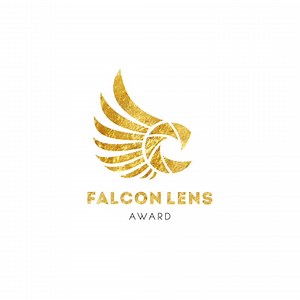 FALCON LENS
AWARD